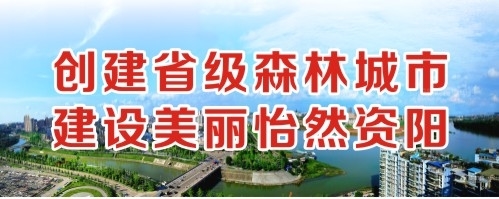 创建省级森林城市
建设美丽怡然资阳